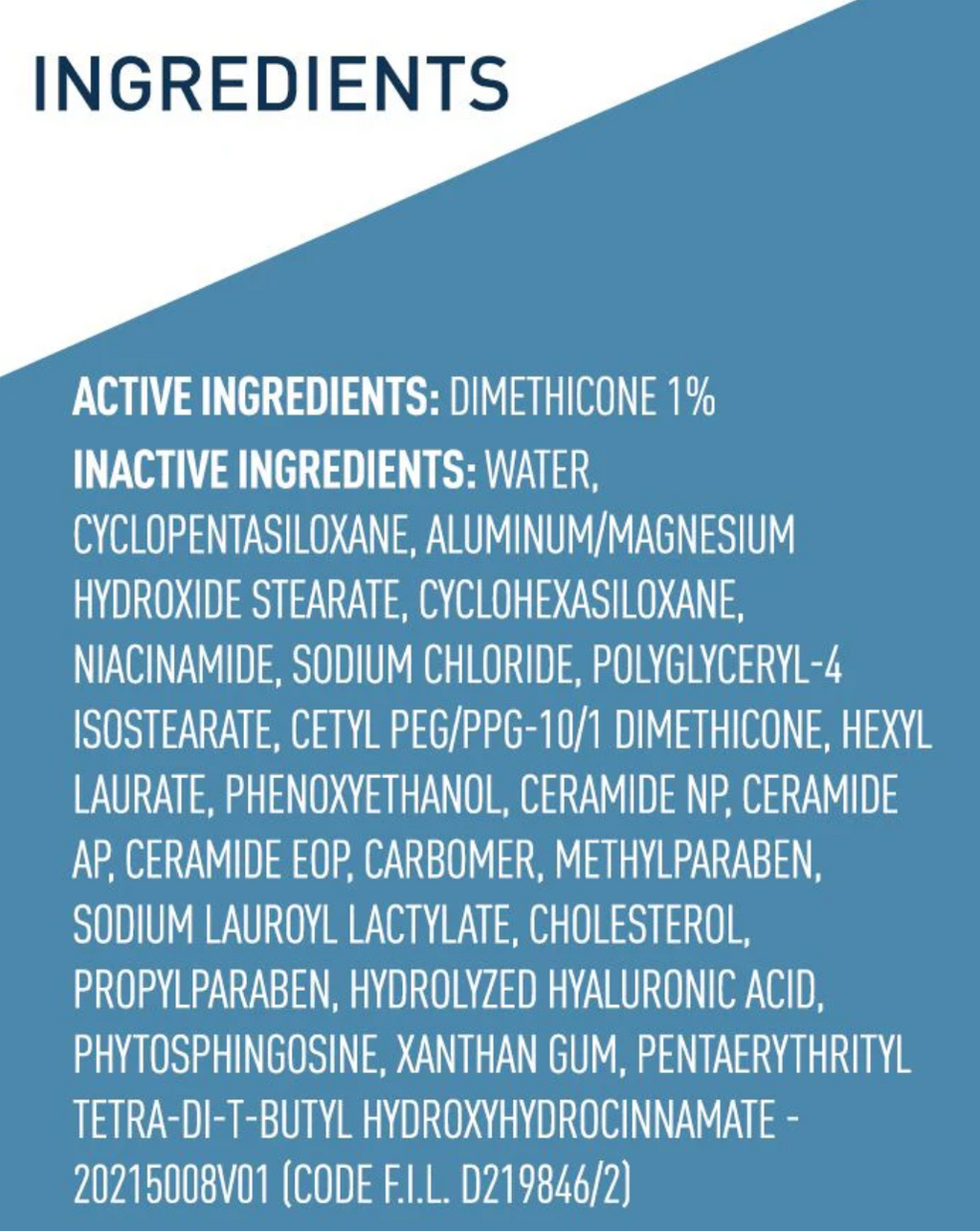 INGREDIENTS

ACTIVE INGREDIENTS: DIMETHICONE 1%

INACTIVE INGREDIENTS: WATER, CYCLOPENTASILOXANE, ALUMINUM/MAGNESIUM HYDROXIDE STEARATE, CYCLOHEXASILOXANE, NIACINAMIDE, SODIUM CHLORIDE, POLYGLYCERYL-4 ISOSTEARATE, CETYL PEG/PPG-10/1 DIMETHICONE, HEXYL LAURATE, PHENOXYETHANOL, CERAMIDE NP, CERAMIDE AP, CERAMIDE EOP, CARBOMER, METHYLPARABEN, SODIUM LAUROYL LACTYLATE, CHOLESTEROL, PROPYLPARABEN, HYDROLYZED HYALURONIC ACID, PHYTOSPHINGOSINE, XANTHAN GUM, PENTAERYTHRITYL TETRA-DI-T-BUTYL HYDROXYHYDROCINNAMATE - 20215008V01 (CODE F.I.L. D219846/2)